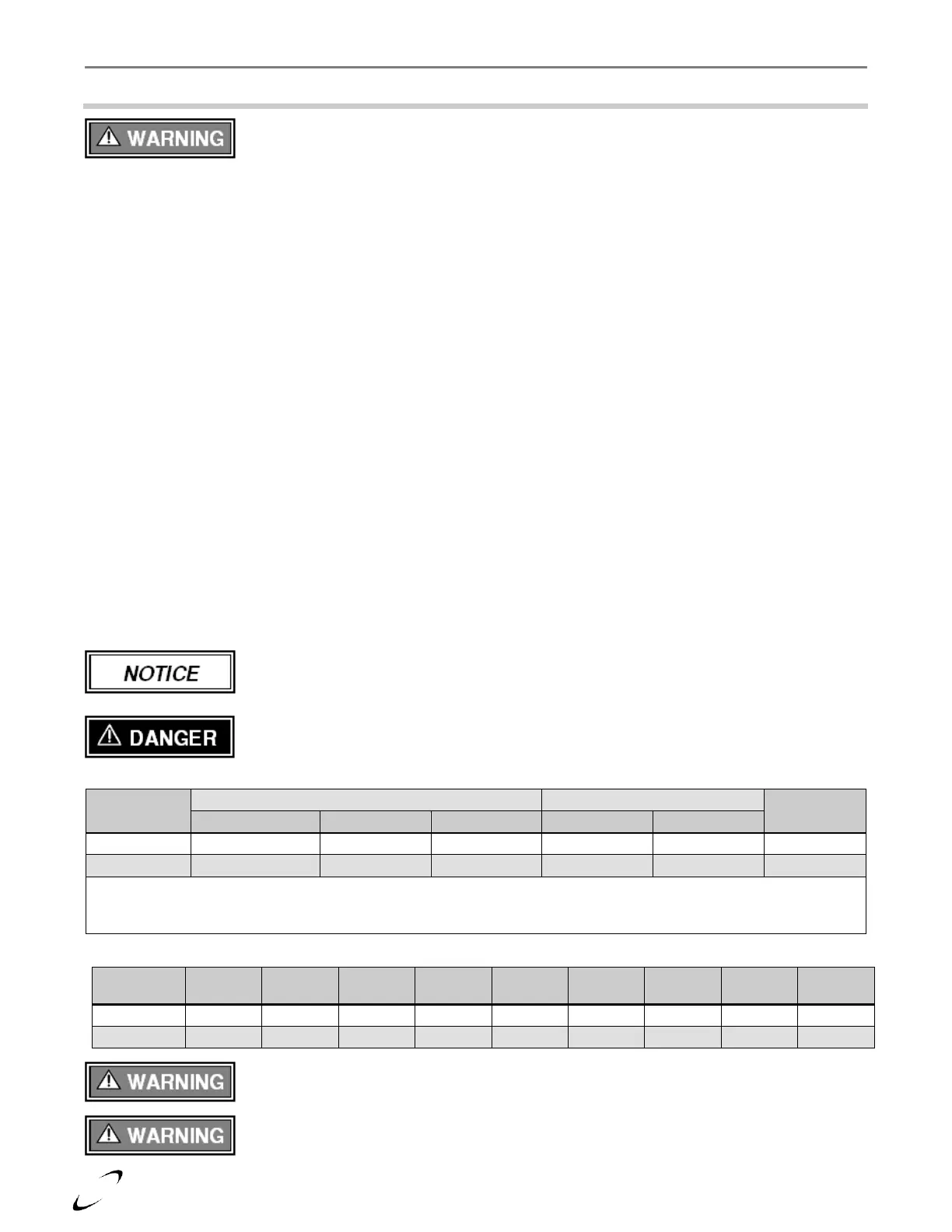 WARNING

NOTICE

DANGER

WARNING

WARNING